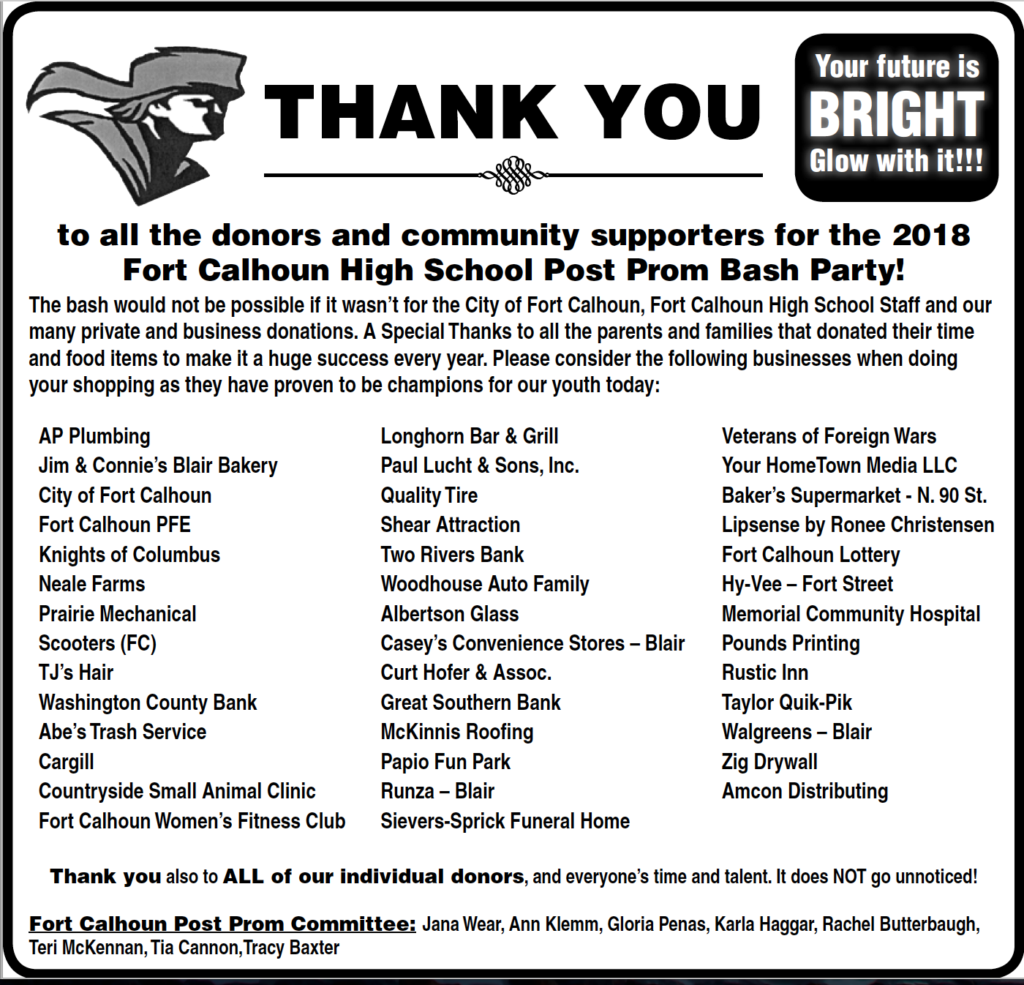 THANK YOU

Your future is BRIGHT Glow with it!!!

to all the donors and community supporters for the 2018 Fort Calhoun High School Post Prom Bash Party!

The bash would not be possible if it wasn't for the City of Fort Calhoun, Fort Calhoun High School Staff and our many private and business donations. A Special Thanks to all the parents and families that donated their time and food items to make it a huge success every year. Please consider the following businesses when doing your shopping as they have proven to be champions for our youth today:

AP Plumbing
Jim & Connie's Blair Bakery
City of Fort Calhoun
Fort Calhoun PFE
Knights of Columbus
Neale Farms
Prairie Mechanical
Scooters (FC)
TJ's Hair
Washington County Bank
Abe's Trash Service
Cargill
Countryside Small Animal Clinic
Fort Calhoun Women's Fitness Club

Longhorn Bar & Grill
Paul Lucht & Sons, Inc.
Quality Tire
Shear Attraction
Two Rivers Bank
Woodhouse Auto Family
Albertson Glass
Casey's Convenience Stores – Blair
Curt Hofer & Assoc.
Great Southern Bank
McKinnis Roofing
Papio Fun Park
Runza – Blair
Sievers-Sprick Funeral Home

Veterans of Foreign Wars
Your HomeTown Media LLC
Baker's Supermarket - N. 90 St.
Lipsense by Ronee Christensen
Fort Calhoun Lottery
Hy-Vee – Fort Street
Memorial Community Hospital
Pounds Printing
Rustic Inn
Taylor Quik-Pik
Walgreens – Blair
Zig Drywall
Amcon Distributing

Thank you also to ALL of our individual donors, and everyone's time and talent. It does NOT go unnoticed!

Fort Calhoun Post Prom Committee: Jana Wear, Ann Klemm, Gloria Penas, Karla Haggar, Rachel Butterbaugh, Teri McKennan, Tia Cannon,Tracy Baxter